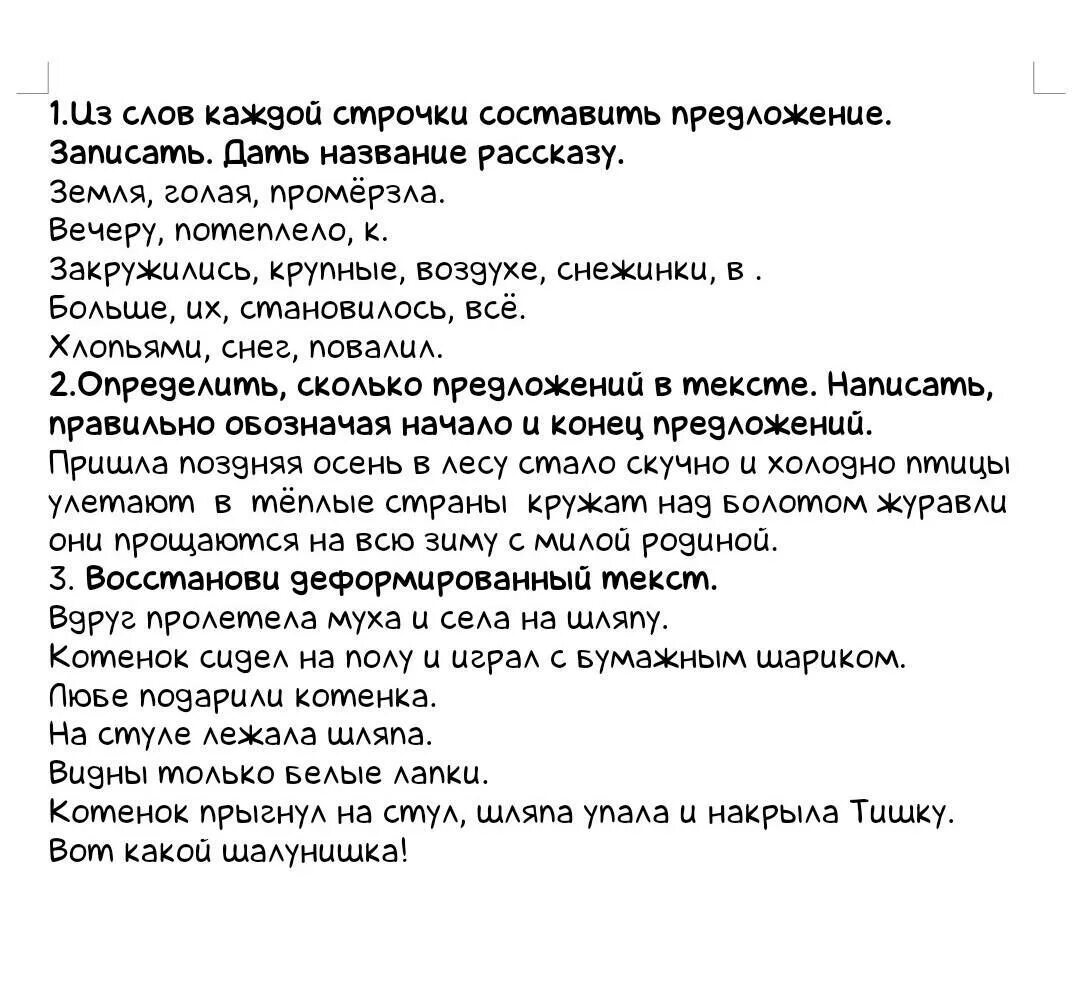 1.Из слов каждой строчки составить предложение. Записать. Дать название рассказу.
Земля, голая, промёрзла.
Вечеру, потеплело, к.
Закружились, крупные, воздухе, снежинки, в .
Больше, их, становилось, всё.
Хлопьями, снег, повалил.
2.Определить, сколько предложений в тексте. Написать, правильно обозначая начало и конец предложений.
Пришла поздняя осень в лесу стало скучно и холодно птицы улетают в тёплые страны кружат над болотом журавли они прощаются на всю зиму с милой родиной.
3. Восстанови деформированный текст.
Вдруг пролетела муха и села на шляпу.
Котенок сидел на полу и играл с бумажным шариком.
Любе подарили котенка.
На стуле лежала шляпа.
Видны только белые лапки.
Котенок прыгнул на стул, шляпа упала и накрыла Тишку.
Вот какой шалунишка!